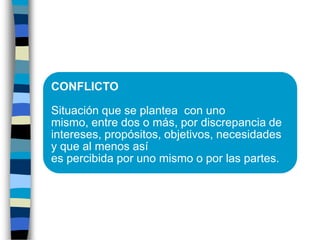 CONFLICTO

Situación que se plantea con uno mismo, entre dos o más, por discrepancia de intereses, propósitos, objetivos, necesidades y que al menos así es percibida por uno mismo o por las partes.